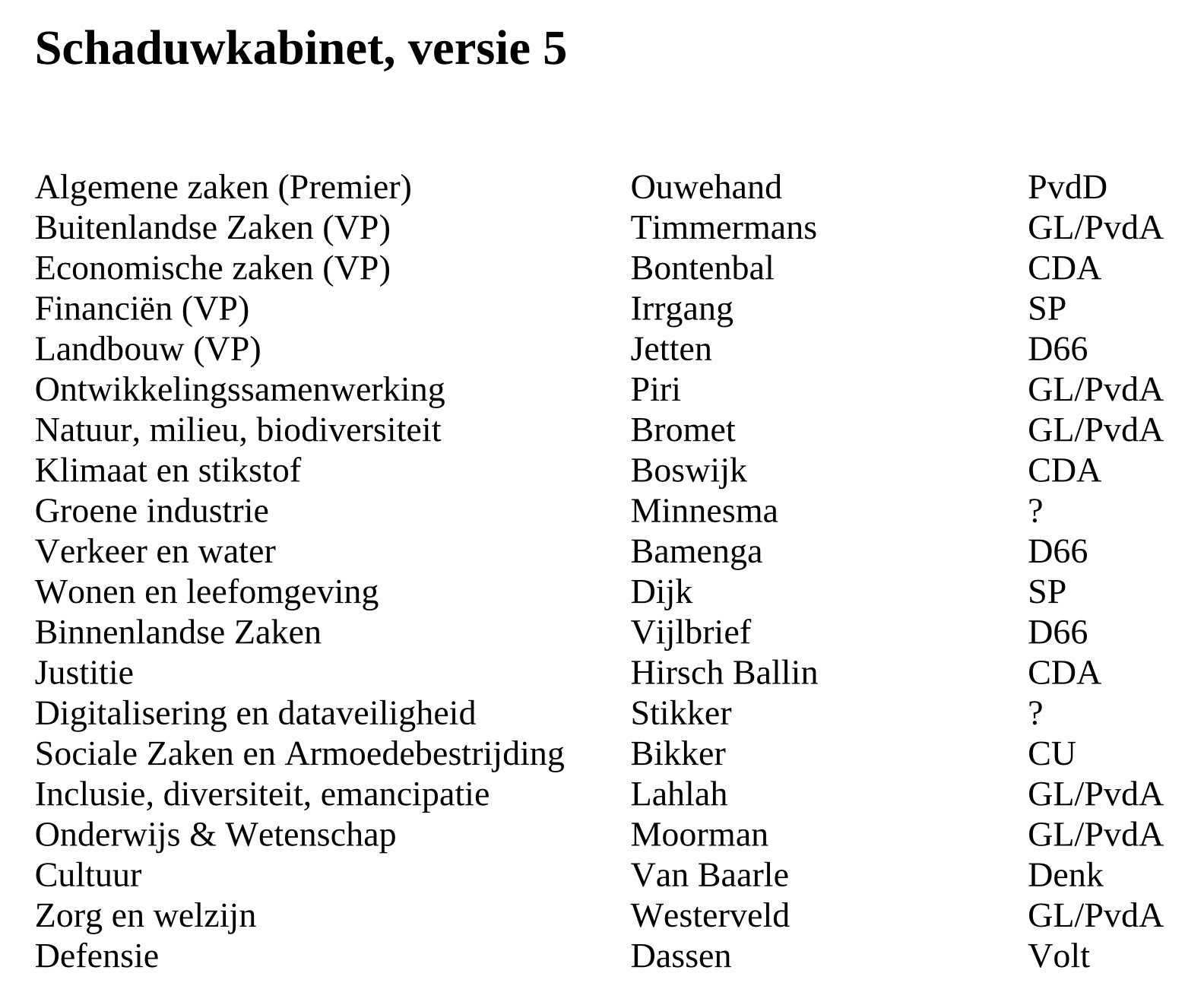 Schaduwkabinet, versie 5

| | | |
|---|---|---|
| Algemene zaken (Premier) | Ouwehand | PvdD |
| Buitenlandse Zaken (VP) | Timmermans | GL/PvdA |
| Economische zaken (VP) | Bontenbal | CDA |
| Financiën (VP) | Irrgang | SP |
| Landbouw (VP) | Jetten | D66 |
| Ontwikkelingssamenwerking | Piri | GL/PvdA |
| Natuur, milieu, biodiversiteit | Bromet | GL/PvdA |
| Klimaat en stikstof | Boswijk | CDA |
| Groene industrie | Minnesma | ? |
| Verkeer en water | Bamenga | D66 |
| Wonen en leefomgeving | Dijk | SP |
| Binnenlandse Zaken | Vijlbrief | D66 |
| Justitie | Hirsch Ballin | CDA |
| Digitalisering en dataveiligheid | Stikker | ? |
| Sociale Zaken en Armoedebestrijding | Bikker | CU |
| Inclusie, diversiteit, emancipatie | Lahlah | GL/PvdA |
| Onderwijs & Wetenschap | Moorman | GL/PvdA |
| Cultuur | Van Baarle | Denk |
| Zorg en welzijn | Westerveld | GL/PvdA |
| Defensie | Dassen | Volt |